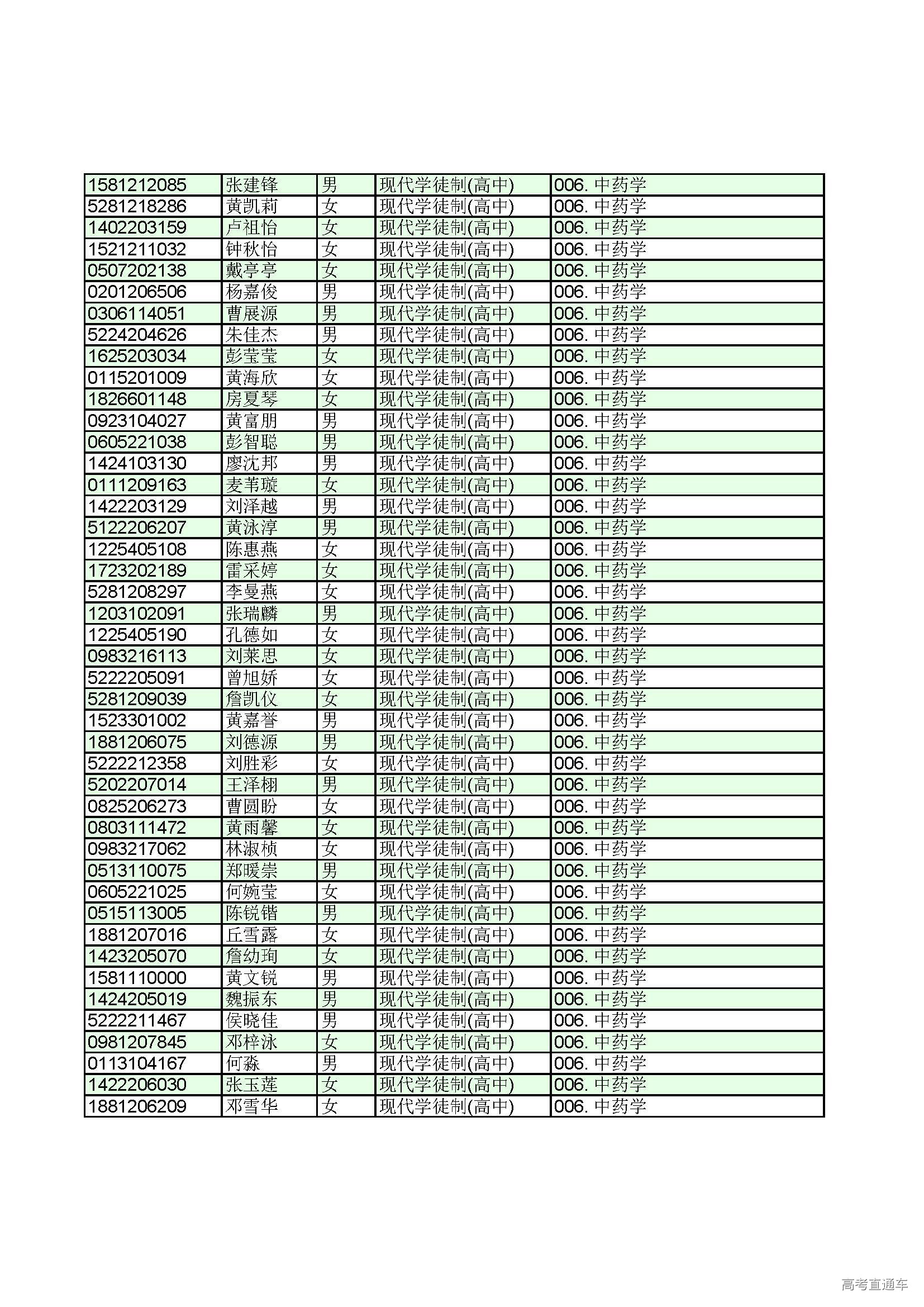 | | | | | |
|---|---|---|---|---|
| 1581212085 | 张建锋 | 男 | 现代学徒制(高中) | 006. 中药学 |
| 5281218286 | 黄凯莉 | 女 | 现代学徒制(高中) | 006. 中药学 |
| 1402203159 | 卢祖怡 | 女 | 现代学徒制(高中) | 006. 中药学 |
| 1521211032 | 钟秋怡 | 女 | 现代学徒制(高中) | 006. 中药学 |
| 0507202138 | 戴亭亭 | 女 | 现代学徒制(高中) | 006. 中药学 |
| 0201206506 | 杨嘉俊 | 男 | 现代学徒制(高中) | 006. 中药学 |
| 0306114051 | 曹展源 | 男 | 现代学徒制(高中) | 006. 中药学 |
| 5224204626 | 朱佳杰 | 男 | 现代学徒制(高中) | 006. 中药学 |
| 1625203034 | 彭莹莹 | 女 | 现代学徒制(高中) | 006. 中药学 |
| 0115201009 | 黄海欣 | 女 | 现代学徒制(高中) | 006. 中药学 |
| 1826601148 | 房夏琴 | 女 | 现代学徒制(高中) | 006. 中药学 |
| 0923104027 | 黄富朋 | 男 | 现代学徒制(高中) | 006. 中药学 |
| 0605221038 | 彭智聪 | 男 | 现代学徒制(高中) | 006. 中药学 |
| 1424103130 | 廖沈邦 | 男 | 现代学徒制(高中) | 006. 中药学 |
| 0111209163 | 麦苇璇 | 女 | 现代学徒制(高中) | 006. 中药学 |
| 1422203129 | 刘泽越 | 男 | 现代学徒制(高中) | 006. 中药学 |
| 5122206207 | 黄泳淳 | 男 | 现代学徒制(高中) | 006. 中药学 |
| 1225405108 | 陈惠燕 | 女 | 现代学徒制(高中) | 006. 中药学 |
| 1723202189 | 雷采婷 | 女 | 现代学徒制(高中) | 006. 中药学 |
| 5281208297 | 李曼燕 | 女 | 现代学徒制(高中) | 006. 中药学 |
| 1203102091 | 张瑞麟 | 男 | 现代学徒制(高中) | 006. 中药学 |
| 1225405190 | 孔德如 | 女 | 现代学徒制(高中) | 006. 中药学 |
| 0983216113 | 刘莱思 | 女 | 现代学徒制(高中) | 006. 中药学 |
| 5222205091 | 曾旭娇 | 女 | 现代学徒制(高中) | 006. 中药学 |
| 5281209039 | 詹凯仪 | 女 | 现代学徒制(高中) | 006. 中药学 |
| 1523301002 | 黄嘉誉 | 男 | 现代学徒制(高中) | 006. 中药学 |
| 1881206075 | 刘德源 | 男 | 现代学徒制(高中) | 006. 中药学 |
| 5222212358 | 刘胜彩 | 女 | 现代学徒制(高中) | 006. 中药学 |
| 5202207014 | 王泽栩 | 男 | 现代学徒制(高中) | 006. 中药学 |
| 0825206273 | 曹圆盼 | 女 | 现代学徒制(高中) | 006. 中药学 |
| 0803111472 | 黄雨馨 | 女 | 现代学徒制(高中) | 006. 中药学 |
| 0983217062 | 林淑桢 | 女 | 现代学徒制(高中) | 006. 中药学 |
| 0513110075 | 郑暖崇 | 男 | 现代学徒制(高中) | 006. 中药学 |
| 0605221025 | 何婉莹 | 女 | 现代学徒制(高中) | 006. 中药学 |
| 0515113005 | 陈锐锴 | 男 | 现代学徒制(高中) | 006. 中药学 |
| 1881207016 | 丘雪露 | 女 | 现代学徒制(高中) | 006. 中药学 |
| 1423205070 | 詹幼珣 | 女 | 现代学徒制(高中) | 006. 中药学 |
| 1581110000 | 黄文锐 | 男 | 现代学徒制(高中) | 006. 中药学 |
| 1424205019 | 魏振东 | 男 | 现代学徒制(高中) | 006. 中药学 |
| 5222211467 | 侯晓佳 | 男 | 现代学徒制(高中) | 006. 中药学 |
| 0981207845 | 邓梓泳 | 女 | 现代学徒制(高中) | 006. 中药学 |
| 0113104167 | 何淼 | 男 | 现代学徒制(高中) | 006. 中药学 |
| 1422206030 | 张玉莲 | 女 | 现代学徒制(高中) | 006. 中药学 |
| 1881206209 | 邓雪华 | 女 | 现代学徒制(高中) | 006. 中药学 |

高考直通车